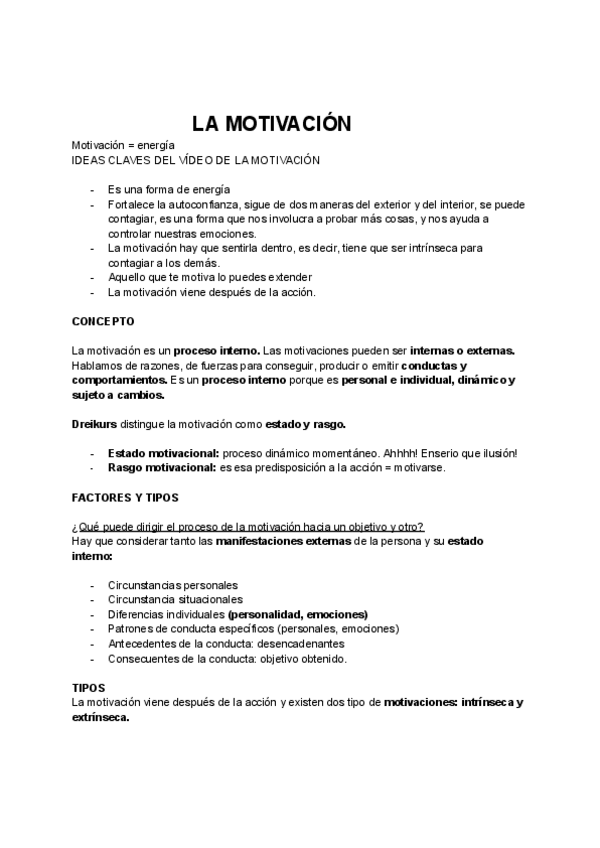 LA MOTIVACIÓN

Motivación = energía
IDEAS CLAVES DEL VÍDEO DE LA MOTIVACIÓN

- Es una forma de energía
- Fortalece la autoconfianza, sigue de dos maneras del exterior y del interior, se puede contagiar, es una forma que nos involucra a probar más cosas, y nos ayuda a controlar nuestras emociones.
- La motivación hay que sentirla dentro, es decir, tiene que ser intrínseca para contagiar a los demás.
- Aquello que te motiva lo puedes extender
- La motivación viene después de la acción.

CONCEPTO

La motivación es un proceso interno. Las motivaciones pueden ser internas o externas. Hablamos de razones, de fuerzas para conseguir, producir o emitir conductas y comportamientos. Es un proceso interno porque es personal e individual, dinámico y sujeto a cambios.

Dreikurs distingue la motivación como estado y rasgo.

- Estado motivacional: proceso dinámico momentáneo. Ahhhh! Enserio que ilusión!
- Rasgo motivacional: es esa predisposición a la acción = motivarse.

FACTORES Y TIPOS

¿Qué puede dirigir el proceso de la motivación hacia un objetivo y otro?
Hay que considerar tanto las manifestaciones externas de la persona y su estado interno:

- Circunstancias personales
- Circunstancia situacionales
- Diferencias individuales (personalidad, emociones)
- Patrones de conducta específicos (personales, emociones)
- Antecedentes de la conducta: desencadenantes
- Consecuentes de la conducta: objetivo obtenido.

TIPOS
La motivación viene después de la acción y existen dos tipo de motivaciones: intrínseca y extrínseca.